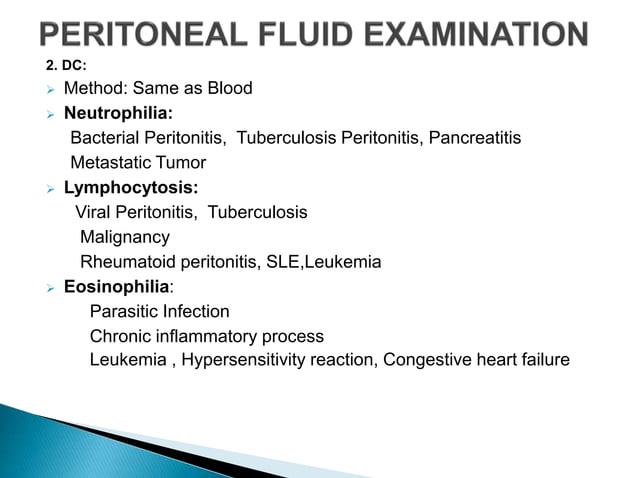 PERITONEAL FLUID EXAMINATION

2. DC:

➢ Method: Same as Blood

➢ Neutrophilia:
Bacterial Peritonitis, Tuberculosis Peritonitis, Pancreatitis
Metastatic Tumor

➢ Lymphocytosis:
Viral Peritonitis, Tuberculosis
Malignancy
Rheumatoid peritonitis, SLE,Leukemia

➢ Eosinophilia:
Parasitic Infection
Chronic inflammatory process
Leukemia , Hypersensitivity reaction, Congestive heart failure